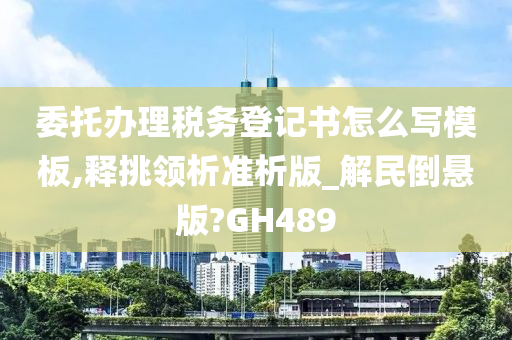 委托办理税务登记书怎么写模板,释挑领析准析版_解民倒悬版?GH489